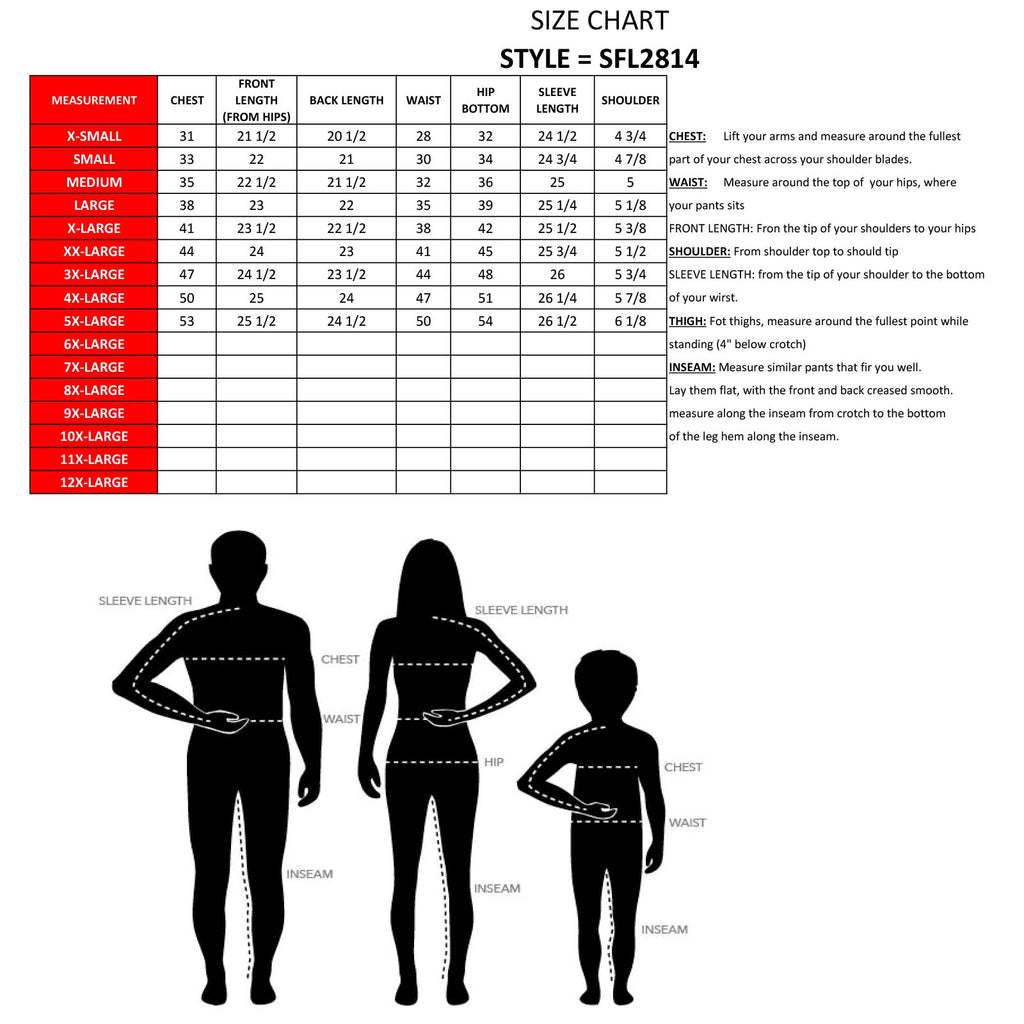 SIZE CHART

STYLE = SFL2814

| MEASUREMENT | CHEST | FRONT LENGTH (FROM HIPS) | BACK LENGTH | WAIST | HIP BOTTOM | SLEEVE LENGTH | SHOULDER |
|---|---|---|---|---|---|---|---|
| X-SMALL | 31 | 21 1/2 | 20 1/2 | 28 | 32 | 24 1/2 | 4 3/4 |
| SMALL | 33 | 22 | 21 | 30 | 34 | 24 3/4 | 4 7/8 |
| MEDIUM | 35 | 22 1/2 | 21 1/2 | 32 | 36 | 25 | 5 |
| LARGE | 38 | 23 | 22 | 35 | 39 | 25 1/4 | 5 1/8 |
| X-LARGE | 41 | 23 1/2 | 22 1/2 | 38 | 42 | 25 1/2 | 5 3/8 |
| XX-LARGE | 44 | 24 | 23 | 41 | 45 | 25 3/4 | 5 1/2 |
| 3X-LARGE | 47 | 24 1/2 | 23 1/2 | 44 | 48 | 26 | 5 3/4 |
| 4X-LARGE | 50 | 25 | 24 | 47 | 51 | 26 1/4 | 5 7/8 |
| 5X-LARGE | 53 | 25 1/2 | 24 1/2 | 50 | 54 | 26 1/2 | 6 1/8 |
| 6X-LARGE | | | | | | | |
| 7X-LARGE | | | | | | | |
| 8X-LARGE | | | | | | | |
| 9X-LARGE | | | | | | | |
| 10X-LARGE | | | | | | | |
| 11X-LARGE | | | | | | | |
| 12X-LARGE | | | | | | | |

CHEST: Lift your arms and measure around the fullest part of your chest across your shoulder blades.
WAIST: Measure around the top of your hips, where your pants sits
FRONT LENGTH: Fron the tip of your shoulders to your hips
SHOULDER: From shoulder top to should tip
SLEEVE LENGTH: from the tip of your shoulder to the bottom of your wirst.
THIGH: Fot thighs, measure around the fullest point while standing (4" below crotch)
INSEAM: Measure similar pants that fir you well. Lay them flat, with the front and back creased smooth. measure along the inseam from crotch to the bottom of the leg hem along the inseam.

SLEEVE LENGTH
CHEST
WAIST
INSEAM
SLEEVE LENGTH
HIP
INSEAM
CHEST
WAIST
INSEAM